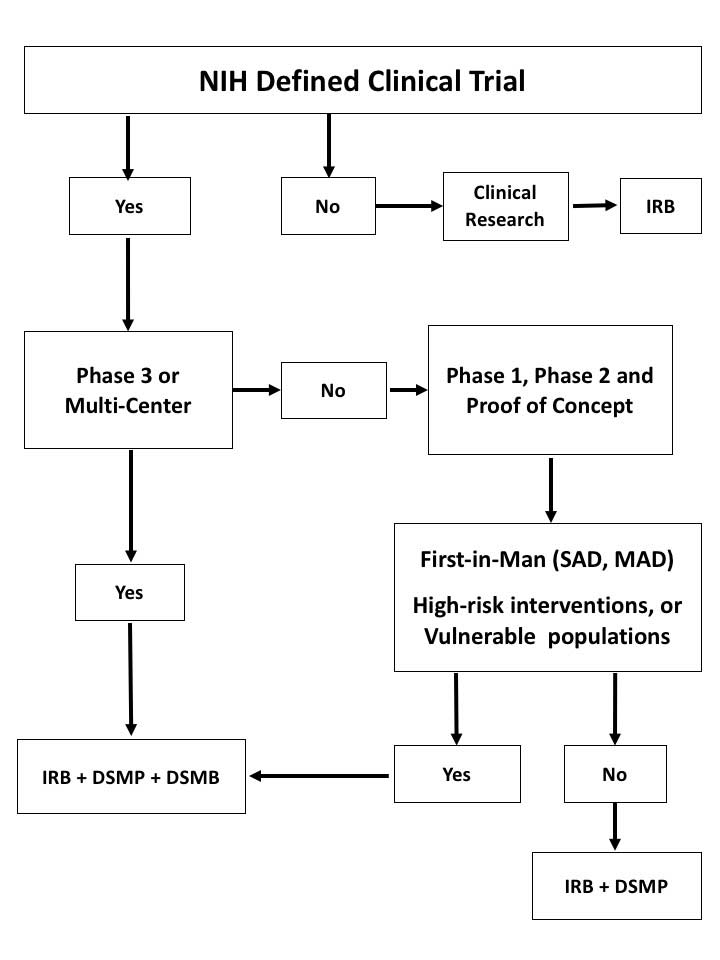 NIH Defined Clinical Trial

Yes

No

Clinical Research

IRB

Phase 3 or Multi-Center

No

Phase 1, Phase 2 and Proof of Concept

First-in-Man (SAD, MAD)

High-risk interventions, or Vulnerable populations

Yes

IRB + DSMP + DSMB

Yes

No

IRB + DSMP